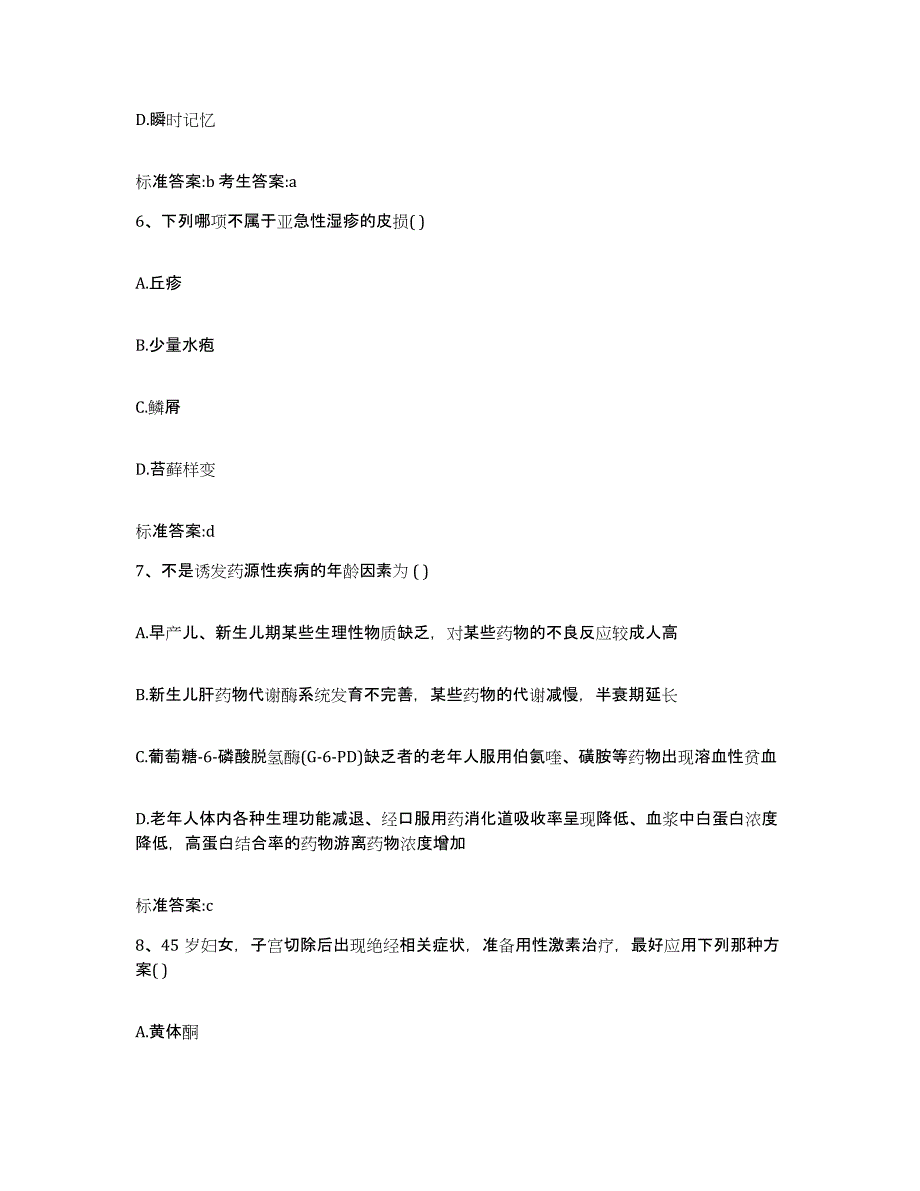 D.瞬时记忆

标准答案:b 考生答案:a

6、下列哪项不属于亚急性湿疹的皮损( )

A.丘疹

B.少量水疱

C.鳞屑

D.苔藓样变

标准答案:d

7、不是诱发药源性疾病的年龄因素为 ( )

A.早产儿、新生儿期某些生理性物质缺乏，对某些药物的不良反应较成人高

B.新生儿肝药物代谢酶系统发育不完善，某些药物的代谢减慢，半衰期延长

C.葡萄糖-6-磷酸脱氢酶(G-6-PD)缺乏者的老年人服用伯氨喹、磺胺等药物出现溶血性贫血

D.老年人体内各种生理功能减退、经口服用药消化道吸收率呈现降低、血浆中白蛋白浓度降低，高蛋白结合率的药物游离药物浓度增加

标准答案:c

8、45 岁妇女，子宫切除后出现绝经相关症状，准备用性激素治疗，最好应用下列那种方案( )

A.黄体酮